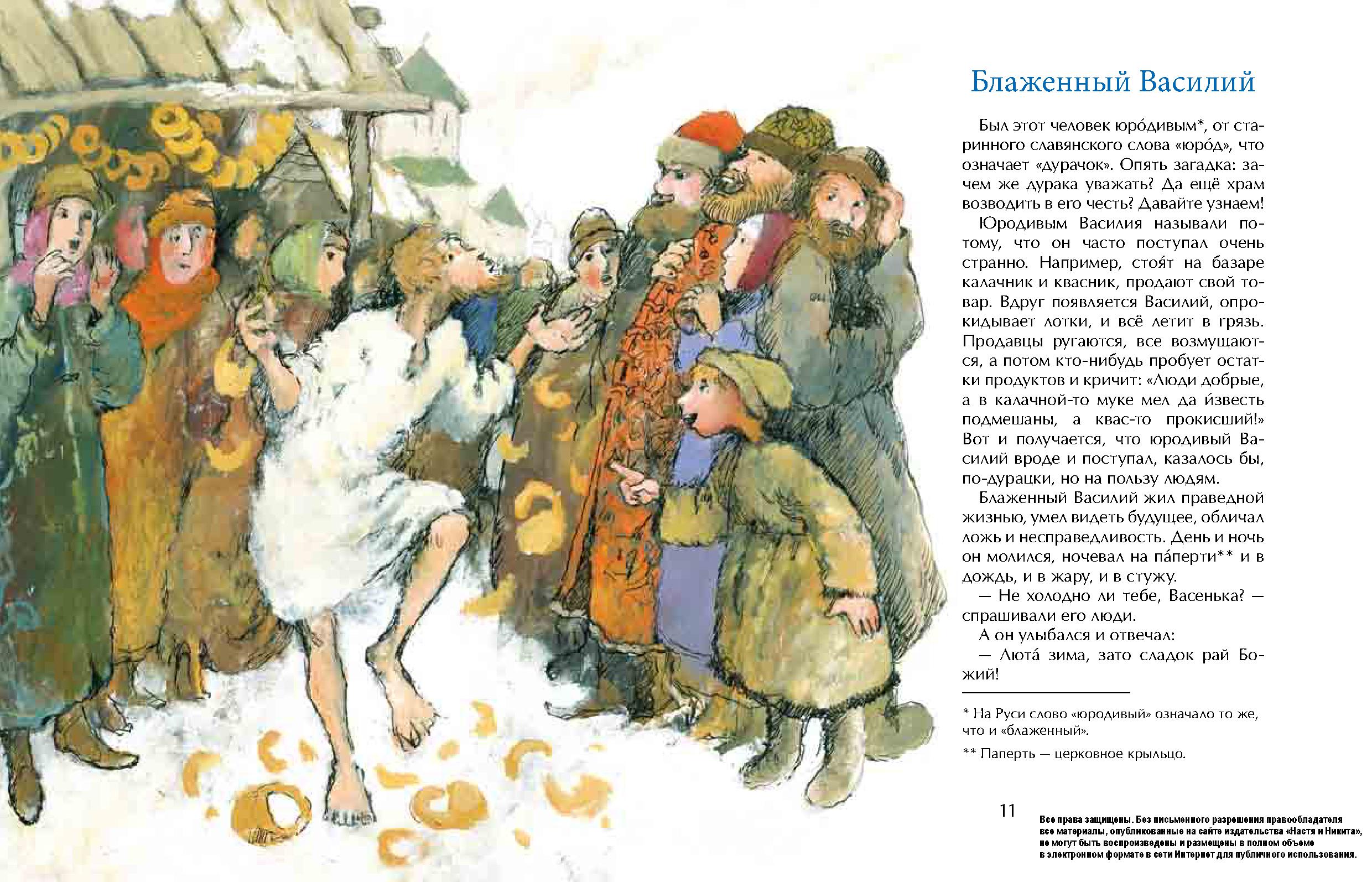 Блаженный Василий

Был этот человек юро́дивым*, от старинного славянского слова «юро́д», что означает «дурачок». Опять загадка: зачем же дурака уважать? Да ещё храм возводить в его честь? Давайте узнаем!

Юродивым Василия называли потому, что он часто поступал очень странно. Например, стоя́т на базаре калачник и квасник, продают свой товар. Вдруг появляется Василий, опрокидывает лотки, и всё летит в грязь. Продавцы ругаются, все возмущаются, а потом кто-нибудь пробует остатки продуктов и кричит: «Люди добрые, а в калачной-то муке мел да и́звесть подмешаны, а квас-то прокисший!» Вот и получается, что юродивый Василий вроде и поступал, казалось бы, по-дурацки, но на пользу людям.

Блаженный Василий жил праведной жизнью, умел видеть будущее, обличал ложь и несправедливость. День и ночь он молился, ночевал на па́перти** и в дождь, и в жару, и в стужу.

— Не холодно ли тебе, Васенька? — спрашивали его люди.

А он улыбался и отвечал:

— Люта́ зима, зато сладок рай Божий!

* На Руси слово «юродивый» означало то же, что и «блаженный».

** Паперть — церковное крыльцо.

11

Все права защищены. Без письменного разрешения правообладателя все материалы, опубликованные на сайте издательства «Настя и Никита», не могут быть воспроизведены и размещены в полном объеме в электронном формате в сети Интернет для публичного использования.